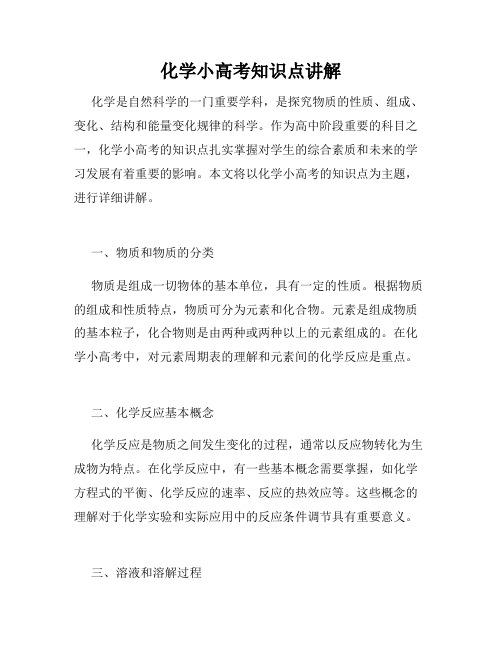 化学小高考知识点讲解

化学是自然科学的一门重要学科，是探究物质的性质、组成、变化、结构和能量变化规律的科学。作为高中阶段重要的科目之一，化学小高考的知识点扎实掌握对学生的综合素质和未来的学习发展有着重要的影响。本文将以化学小高考的知识点为主题，进行详细讲解。

一、物质和物质的分类

物质是组成一切物体的基本单位，具有一定的性质。根据物质的组成和性质特点，物质可分为元素和化合物。元素是组成物质的基本粒子，化合物则是由两种或两种以上的元素组成的。在化学小高考中，对元素周期表的理解和元素间的化学反应是重点。

二、化学反应基本概念

化学反应是物质之间发生变化的过程，通常以反应物转化为生成物为特点。在化学反应中，有一些基本概念需要掌握，如化学方程式的平衡、化学反应的速率、反应的热效应等。这些概念的理解对于化学实验和实际应用中的反应条件调节具有重要意义。

三、溶液和溶解过程